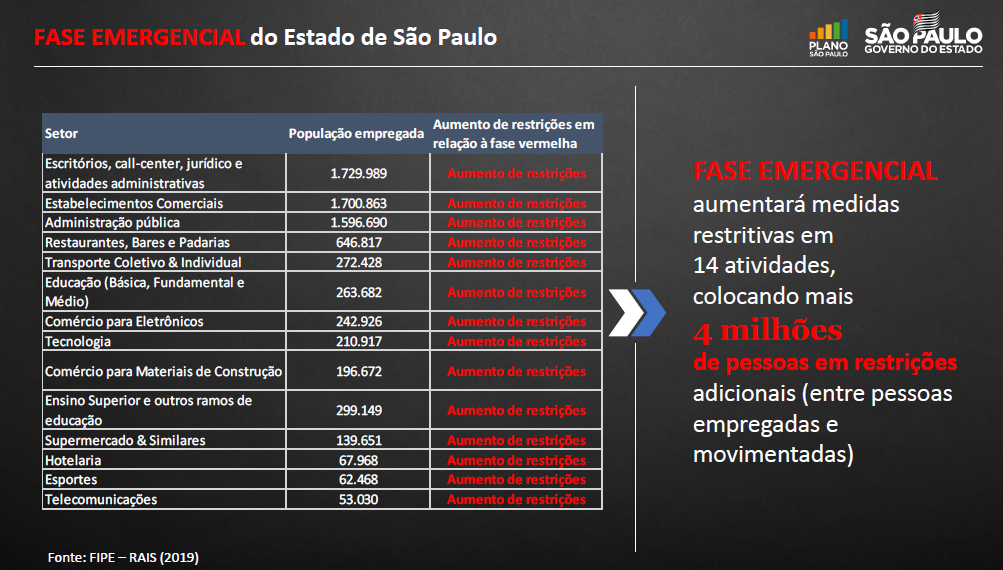 FASE EMERGENCIAL do Estado de São Paulo

PLANO SÃO PAULO

SÃO PAULO GOVERNO DO ESTADO

| Setor | População empregada | Aumento de restrições em relação à fase vermelha |
|---|---|---|
| Escritórios, call-center, jurídico e atividades administrativas | 1.729.989 | Aumento de restrições |
| Estabelecimentos Comerciais | 1.700.863 | Aumento de restrições |
| Administração pública | 1.596.690 | Aumento de restrições |
| Restaurantes, Bares e Padarias | 646.817 | Aumento de restrições |
| Transporte Coletivo & Individual | 272.428 | Aumento de restrições |
| Educação (Básica, Fundamental e Médio) | 263.682 | Aumento de restrições |
| Comércio para Eletrônicos | 242.926 | Aumento de restrições |
| Tecnologia | 210.917 | Aumento de restrições |
| Comércio para Materiais de Construção | 196.672 | Aumento de restrições |
| Ensino Superior e outros ramos de educação | 299.149 | Aumento de restrições |
| Supermercado & Similares | 139.651 | Aumento de restrições |
| Hotelaria | 67.968 | Aumento de restrições |
| Esportes | 62.468 | Aumento de restrições |
| Telecomunicações | 53.030 | Aumento de restrições |

Fonte: FIPE – RAIS (2019)

FASE EMERGENCIAL aumentará medidas restritivas em 14 atividades, colocando mais 4 milhões de pessoas em restrições adicionais (entre pessoas empregadas e movimentadas)